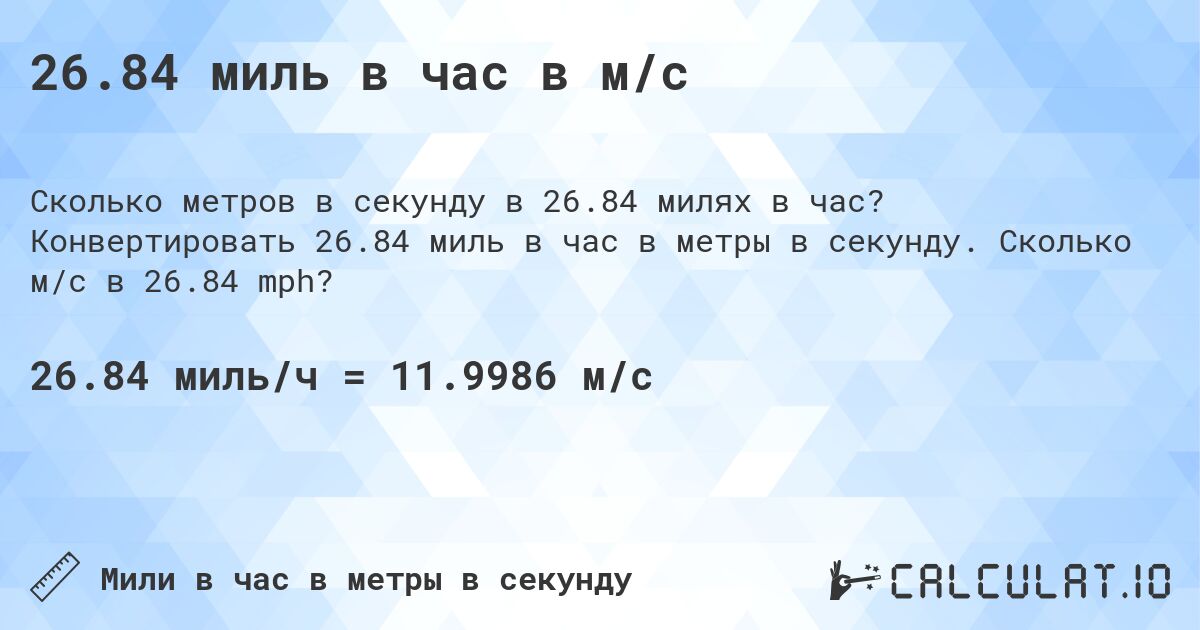 26.84 миль в час в м/с

Сколько метров в секунду в 26.84 милях в час? Конвертировать 26.84 миль в час в метры в секунду. Сколько м/с в 26.84 mph?

26.84 миль/ч = 11.9986 м/с

Мили в час в метры в секунду

CALCULAT.IO